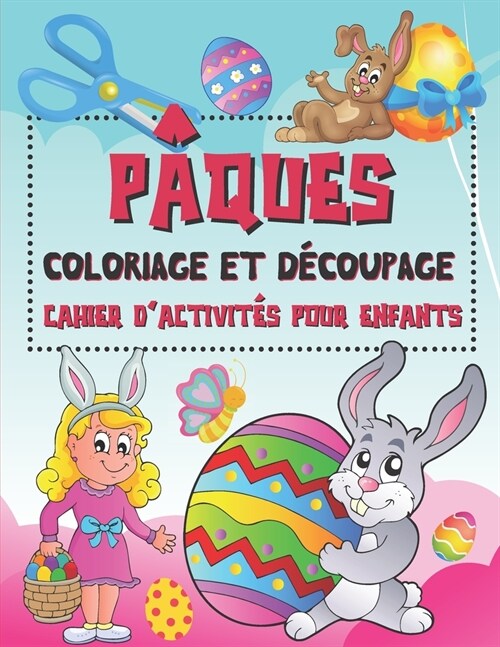 PÂQUES
COLORIAGE ET DÉCOUPAGE
CAHIER D'ACTIVITÉS POUR ENFANTS